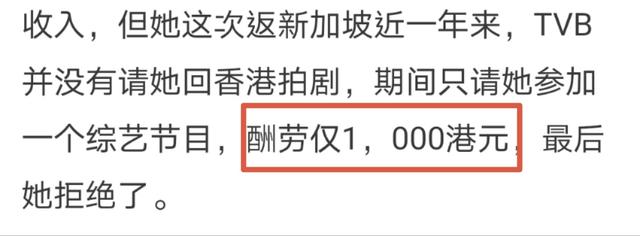 收入，但她这次返新加坡近一年来，TVB并没有请她回香港拍剧，期间只请她参加一个综艺节目，酬劳仅1，000港元，最后她拒绝了。